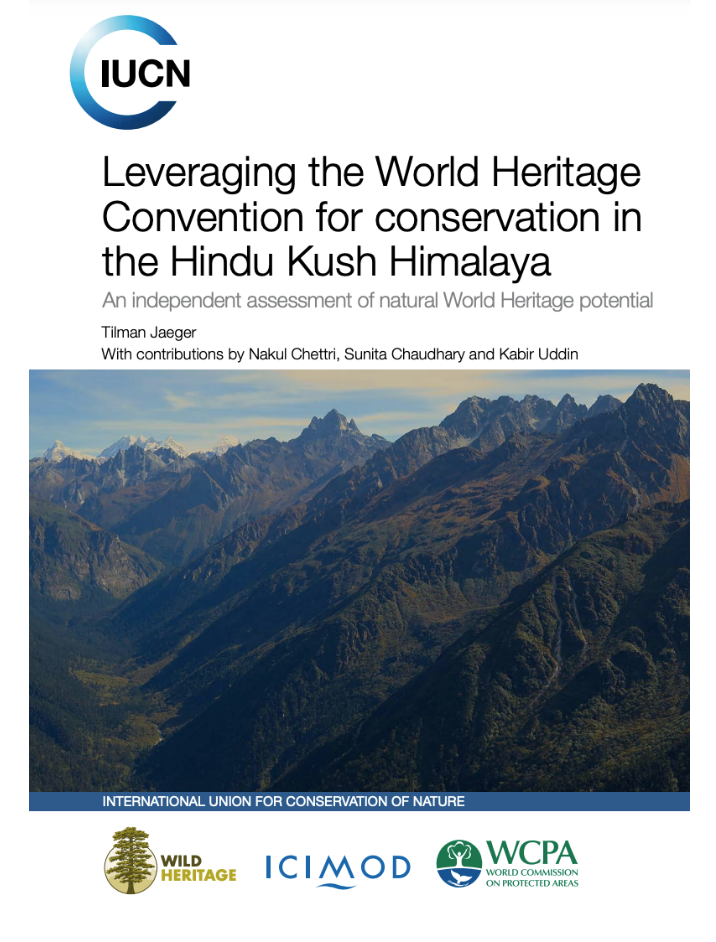 IUCN

Leveraging the World Heritage Convention for conservation in the Hindu Kush Himalaya

An independent assessment of natural World Heritage potential

Tilman Jaeger
With contributions by Nakul Chettri, Sunita Chaudhary and Kabir Uddin

INTERNATIONAL UNION FOR CONSERVATION OF NATURE

WILD HERITAGE

ICIMOD

WCPA
WORLD COMMISSION ON PROTECTED AREAS